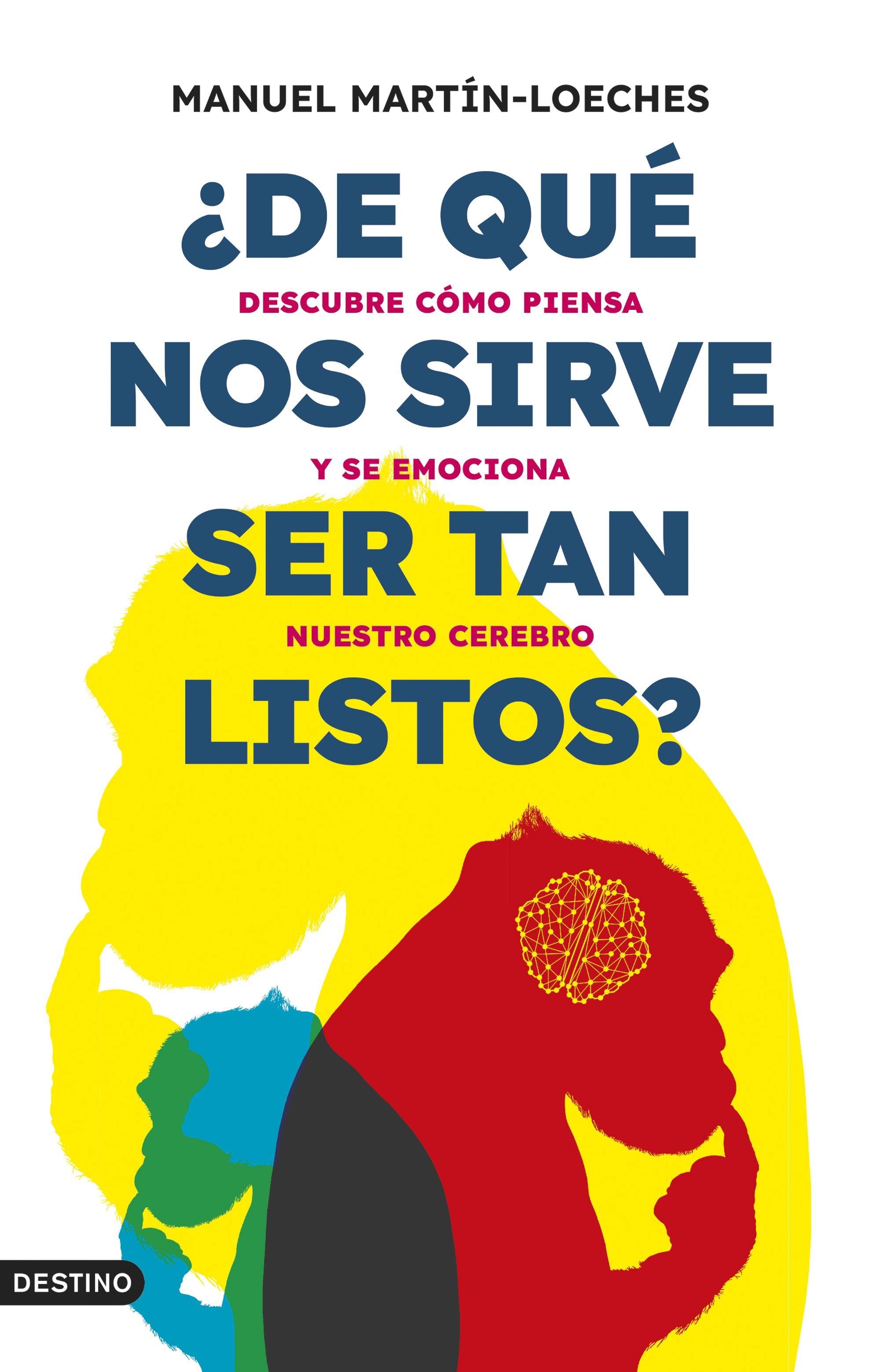 MANUEL MARTÍN-LOECHES

¿DE QUÉ NOS SIRVE SER TAN LISTOS?

DESCUBRE CÓMO PIENSA Y SE EMOCIONA NUESTRO CEREBRO

DESTINO